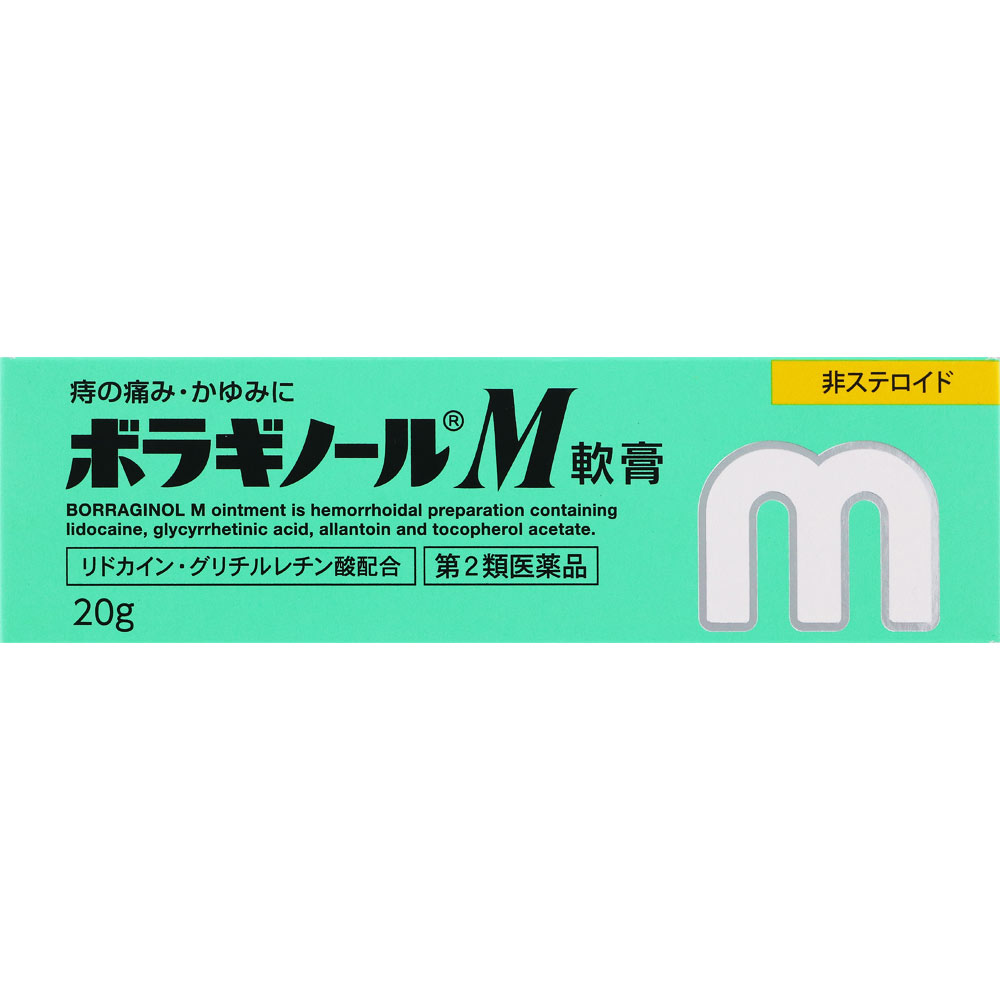 痔の痛み・かゆみに

非ステロイド

ボラギノール® M 軟膏

BORRAGINOL M ointment is hemorrhoidal preparation containing lidocaine, glycyrrhetinic acid, allantoin and tocopherol acetate.

リドカイン・グリチルレチン酸配合

第2類医薬品

20g

m